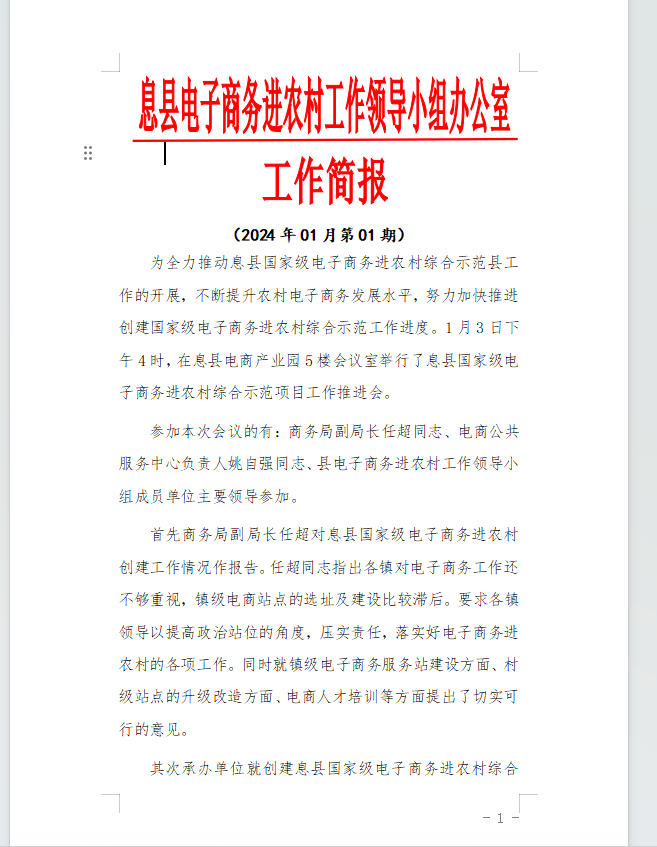 息县电子商务进农村工作领导小组办公室

工作简报

（2024 年 01 月第 01 期）

为全力推动息县国家级电子商务进农村综合示范县工作的开展，不断提升农村电子商务发展水平，努力加快推进创建国家级电子商务进农村综合示范工作进度。1 月 3 日下午 4 时，在息县电商产业园 5 楼会议室举行了息县国家级电子商务进农村综合示范项目工作推进会。

参加本次会议的有：商务局副局长任超同志、电商公共服务中心负责人姚自强同志、县电子商务进农村工作领导小组成员单位主要领导参加。

首先商务局副局长任超对息县国家级电子商务进农村创建工作情况作报告。任超同志指出各镇对电子商务工作还不够重视，镇级电商站点的选址及建设比较滞后。要求各镇领导以提高政治站位的角度，压实责任，落实好电子商务进农村的各项工作。同时就镇级电子商务服务站建设方面、村级站点的升级改造方面、电商人才培训等方面提出了切实可行的意见。

其次承办单位就创建息县国家级电子商务进农村综合

- 1 -